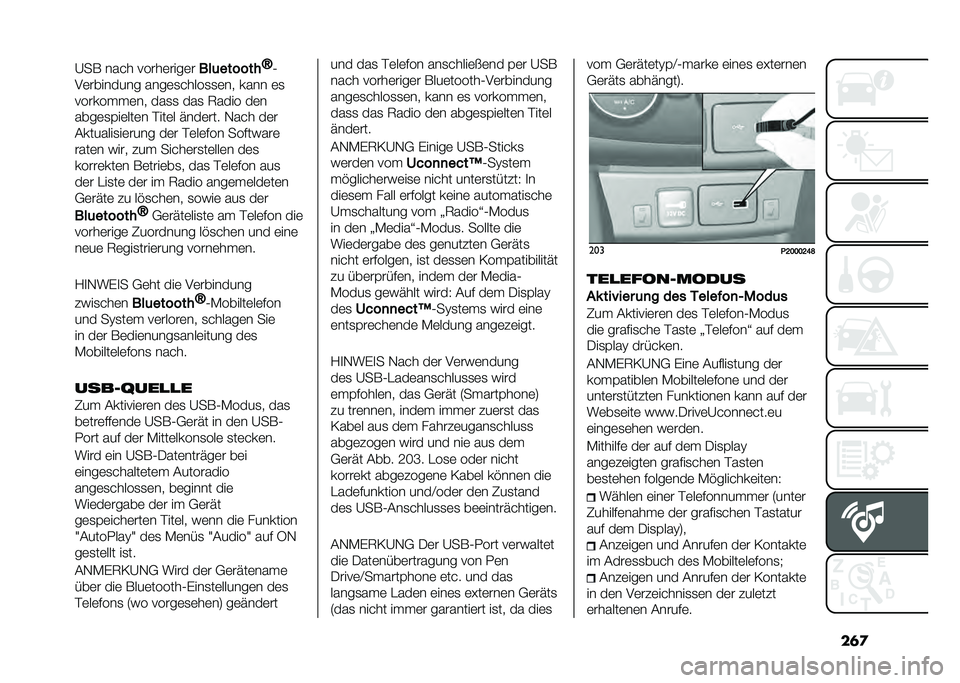 USB nach vorheriger Bluetooth®-Verbindung angeschlossen, kann es vorkommen, dass das Radio den abgespielten Titel ändert. Nach der Aktualisierung der Telefon Software raten wir, zum Sicherstellen des korrekten Betriebs, das Telefon aus der Liste der im Radio angemeldeten Geräte zu löschen, sowie aus der Bluetooth® Geräteliste am Telefon die vorherige Zuordnung löschen und eine neue Registrierung vornehmen.

HINWEIS Geht die Verbindung zwischen Bluetooth®-Mobiltelefon und System verloren, schlagen Sie in der Bedienungsanleitung des Mobiltelefons nach.

USB-QUELLE

Zum Aktivieren des USB-Modus, das betreffende USB-Gerät in den USB-Port auf der Mittelkonsole stecken.

Wird ein USB-Datenträger bei eingeschaltetem Autoradio angeschlossen, beginnt die Wiedergabe der im Gerät gespeicherten Titel, wenn die Funktion "AutoPlay" des Menüs "Audio" auf ON gestellt ist.

ANMERKUNG Wird der Gerätename über die Bluetooth-Einstellungen des Telefons (wo vorgesehen) geändert und das Telefon anschließend per USB nach vorheriger Bluetooth-Verbindung angeschlossen, kann es vorkommen, dass das Radio den abgespielten Titel ändert.

ANMERKUNG Einige USB-Sticks werden vom Uconnect™-System möglicherweise nicht unterstützt: In diesem Fall erfolgt keine automatische Umschaltung vom „Radio“-Modus in den „Media“-Modus. Sollte die Wiedergabe des genutzten Geräts nicht erfolgen, ist dessen Kompatibilität zu überprüfen, indem der Media-Modus gewählt wird: Auf dem Display des Uconnect™-Systems wird eine entsprechende Meldung angezeigt.

HINWEIS Nach der Verwendung des USB-Ladeanschlusses wird empfohlen, das Gerät (Smartphone) zu trennen, indem immer zuerst das Kabel aus dem Fahrzeuganschluss abgezogen wird und nie aus dem Gerät Abb. 203. Lose oder nicht korrekt abgezogene Kabel können die Ladefunktion und/oder den Zustand des USB-Anschlusses beeinträchtigen.

ANMERKUNG Der USB-Port verwaltet die Datenübertragung von Pen Drive/Smartphone etc. und das langsame Laden eines externen Geräts (das nicht immer garantiert ist, da dies vom Gerätetyp/-marke eines externen Geräts abhängt).

12V DC

203 P2000248

TELEFON-MODUS

Aktivierung des Telefon-Modus

Zum Aktivieren des Telefon-Modus die grafische Taste „Telefon“ auf dem Display drücken.

ANMERKUNG Eine Auflistung der kompatiblen Mobiltelefone und der unterstützten Funktionen kann auf der Webseite www.DriveUconnect.eu eingesehen werden.

Mithilfe der auf dem Display angezeigten grafischen Tasten bestehen folgende Möglichkeiten:

Wählen einer Telefonnummer (unter Zuhilfenahme der grafischen Tastatur auf dem Display),

Anzeigen und Anrufen der Kontakte im Adressbuch des Mobiltelefons;

Anzeigen und Anrufen der Kontakte in den Verzeichnissen der zuletzt erhaltenen Anrufe.

267

carmanualsonline.info